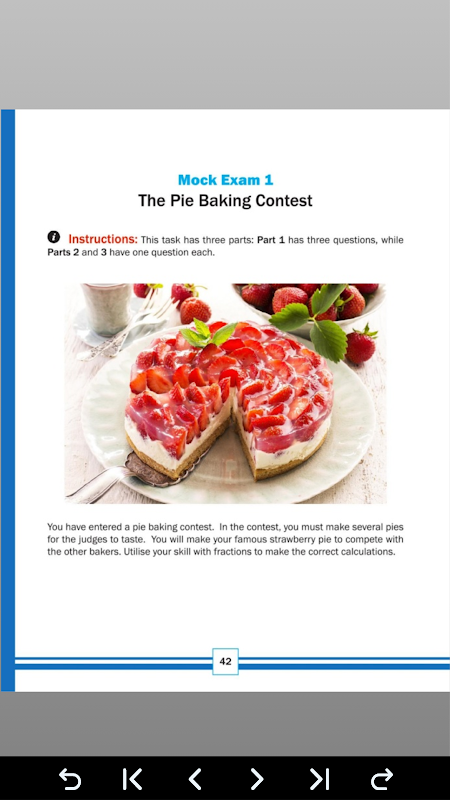 Mock Exam 1
The Pie Baking Contest

Instructions: This task has three parts: Part 1 has three questions, while Parts 2 and 3 have one question each.

You have entered a pie baking contest. In the contest, you must make several pies for the judges to taste. You will make your famous strawberry pie to compete with the other bakers. Utilise your skill with fractions to make the correct calculations.

42